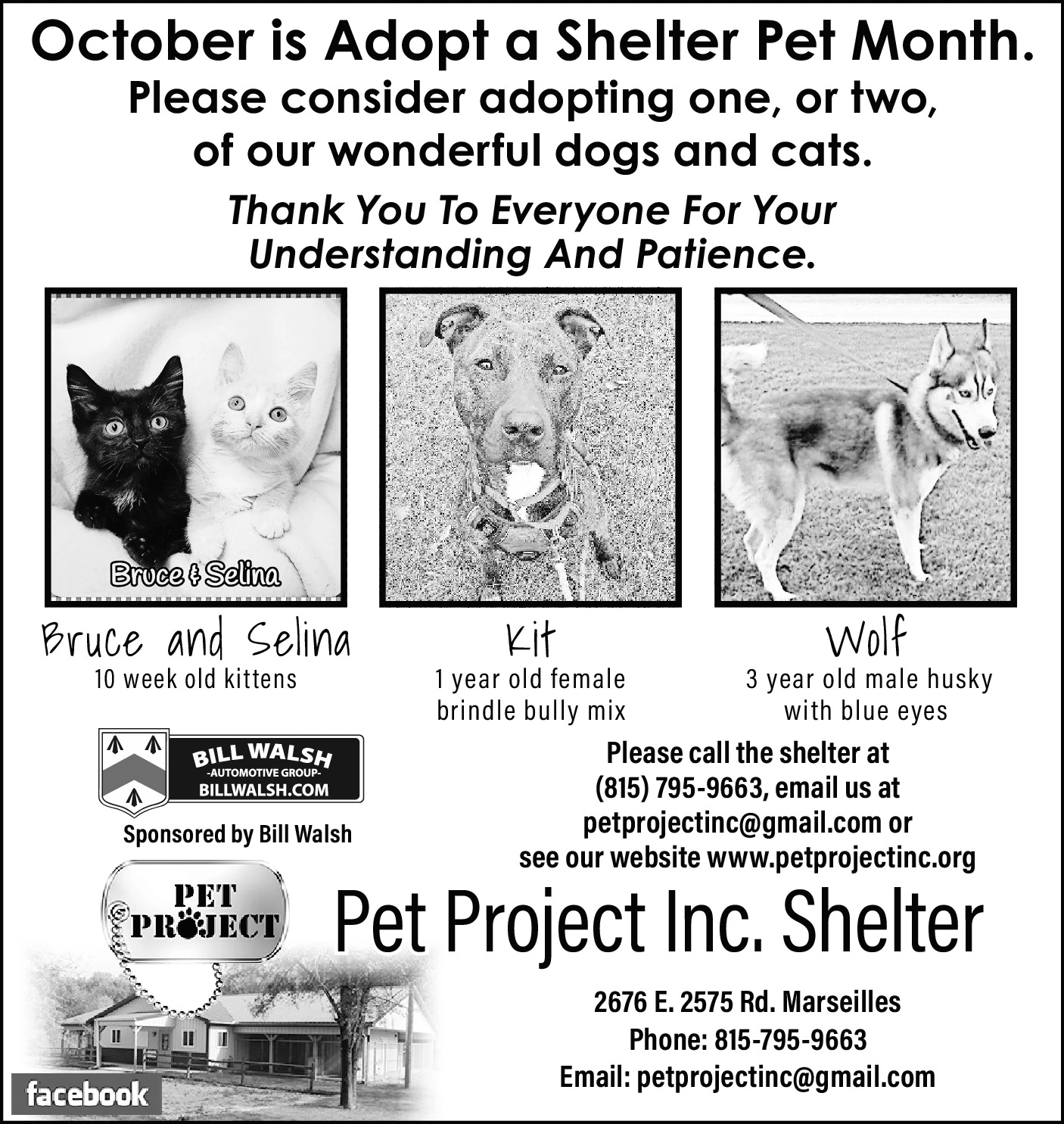 October is Adopt a Shelter Pet Month.
Please consider adopting one, or two, of our wonderful dogs and cats.

Thank You To Everyone For Your Understanding And Patience.

Bruce & Selina

Bruce and Selina
10 week old kittens

Kit
1 year old female brindle bully mix

Wolf
3 year old male husky with blue eyes

BILL WALSH
-AUTOMOTIVE GROUP-
BILLWALSH.COM

Sponsored by Bill Walsh

Please call the shelter at (815) 795-9663, email us at petprojectinc@gmail.com or see our website www.petprojectinc.org

PET PROJECT

Pet Project Inc. Shelter

2676 E. 2575 Rd. Marseilles
Phone: 815-795-9663
Email: petprojectinc@gmail.com

facebook